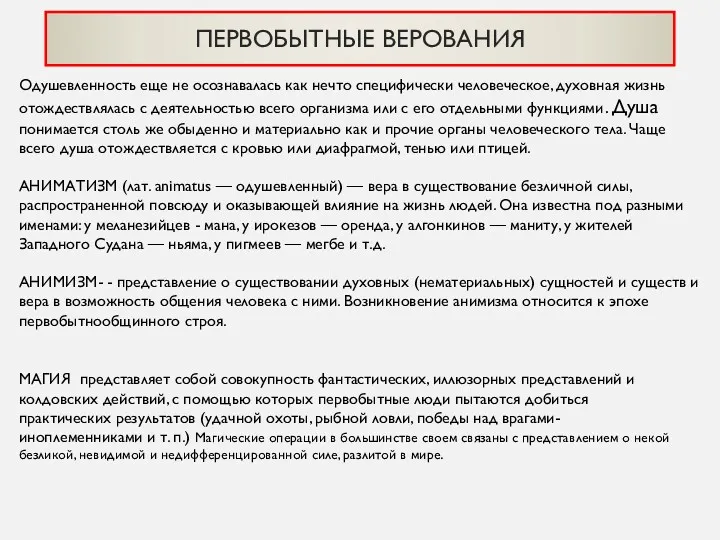 ПЕРВОБЫТНЫЕ ВЕРОВАНИЯ

Одушевленность еще не осознавалась как нечто специфически человеческое, духовная жизнь отождествлялась с деятельностью всего организма или с его отдельными функциями. Душа понимается столь же обыденно и материально как и прочие органы человеческого тела. Чаще всего душа отождествляется с кровью или диафрагмой, тенью или птицей.

АНИМАТИЗМ (лат. animatus — одушевленный) — вера в существование безличной силы, распространенной повсюду и оказывающей влияние на жизнь людей. Она известна под разными именами: у меланезийцев - мана, у ирокезов — оренда, у алгонкинов — маниту, у жителей Западного Судана — ньяма, у пигмеев — мегбе и т.д.

АНИМИЗМ- - представление о существовании духовных (нематериальных) сущностей и существ и вера в возможность общения человека с ними. Возникновение анимизма относится к эпохе первобытнообщинного строя.

МАГИЯ представляет собой совокупность фантастических, иллюзорных представлений и колдовских действий, с помощью которых первобытные люди пытаются добиться практических результатов (удачной охоты, рыбной ловли, победы над врагами-иноплеменниками и т. п.) Магические операции в большинстве своем связаны с представлением о некой безликой, невидимой и недифференцированной силе, разлитой в мире.